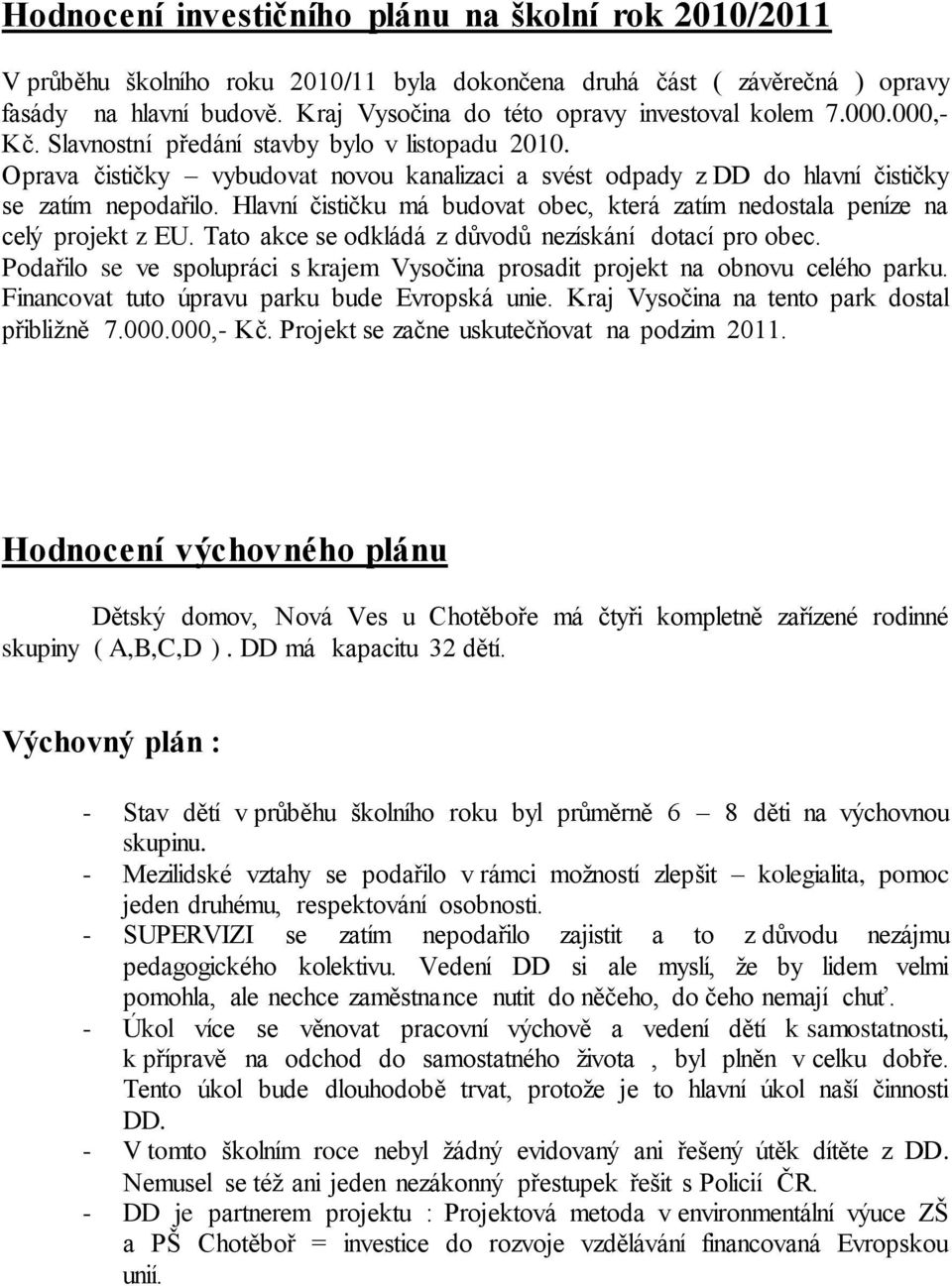 Hodnocení investičního plánu na školní rok 2010/2011

V průběhu školního roku 2010/11 byla dokončena druhá část ( závěrečná ) opravy fasády na hlavní budově. Kraj Vysočina do této opravy investoval kolem 7.000.000,- Kč. Slavnostní předání stavby bylo v listopadu 2010.
Oprava čističky – vybudovat novou kanalizaci a svést odpady z DD do hlavní čističky se zatím nepodařilo. Hlavní čističku má budovat obec, která zatím nedostala peníze na celý projekt z EU. Tato akce se odkládá z důvodů nezískání dotací pro obec.
Podařilo se ve spolupráci s krajem Vysočina prosadit projekt na obnovu celého parku. Financovat tuto úpravu parku bude Evropská unie. Kraj Vysočina na tento park dostal přibližně 7.000.000,- Kč. Projekt se začne uskutečňovat na podzim 2011.

Hodnocení výchovného plánu

Dětský domov, Nová Ves u Chotěboře má čtyři kompletně zařízené rodinné skupiny ( A,B,C,D ). DD má kapacitu 32 dětí.

Výchovný plán :

- Stav dětí v průběhu školního roku byl průměrně 6 – 8 děti na výchovnou skupinu.
- Mezilidské vztahy se podařilo v rámci možností zlepšit – kolegialita, pomoc jeden druhému, respektování osobnosti.
- SUPERVIZI se zatím nepodařilo zajistit a to z důvodu nezájmu pedagogického kolektivu. Vedení DD si ale myslí, že by lidem velmi pomohla, ale nechce zaměstnance nutit do něčeho, do čeho nemají chuť.
- Úkol více se věnovat pracovní výchově a vedení dětí k samostatnosti, k přípravě na odchod do samostatného života , byl plněn v celku dobře. Tento úkol bude dlouhodobě trvat, protože je to hlavní úkol naší činnosti DD.
- V tomto školním roce nebyl žádný evidovaný ani řešený útěk dítěte z DD. Nemusel se též ani jeden nezákonný přestupek řešit s Policií ČR.
- DD je partnerem projektu : Projektová metoda v environmentální výuce ZŠ a PŠ Chotěboř = investice do rozvoje vzdělávání financovaná Evropskou unií.